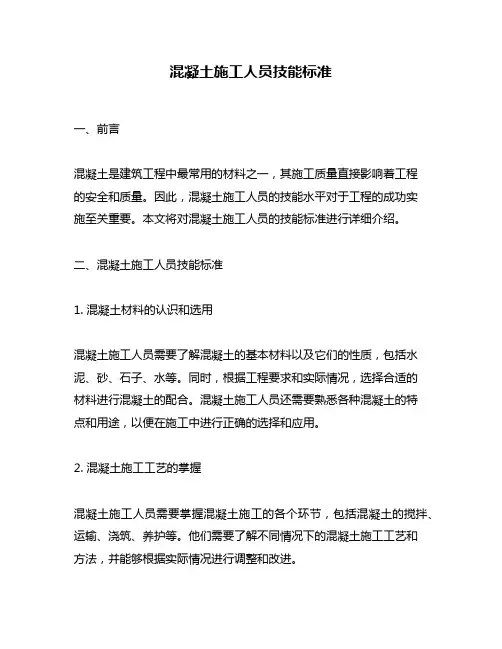 混凝土施工人员技能标准

一、前言

混凝土是建筑工程中最常用的材料之一，其施工质量直接影响着工程的安全和质量。因此，混凝土施工人员的技能水平对于工程的成功实施至关重要。本文将对混凝土施工人员的技能标准进行详细介绍。

二、混凝土施工人员技能标准

1. 混凝土材料的认识和选用

混凝土施工人员需要了解混凝土的基本材料以及它们的性质，包括水泥、砂、石子、水等。同时，根据工程要求和实际情况，选择合适的材料进行混凝土的配合。混凝土施工人员还需要熟悉各种混凝土的特点和用途，以便在施工中进行正确的选择和应用。

2. 混凝土施工工艺的掌握

混凝土施工人员需要掌握混凝土施工的各个环节，包括混凝土的搅拌、运输、浇筑、养护等。他们需要了解不同情况下的混凝土施工工艺和方法，并能够根据实际情况进行调整和改进。